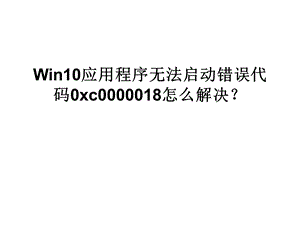 Win10应用程序无法启动错误代码0xc0000018怎么解决？